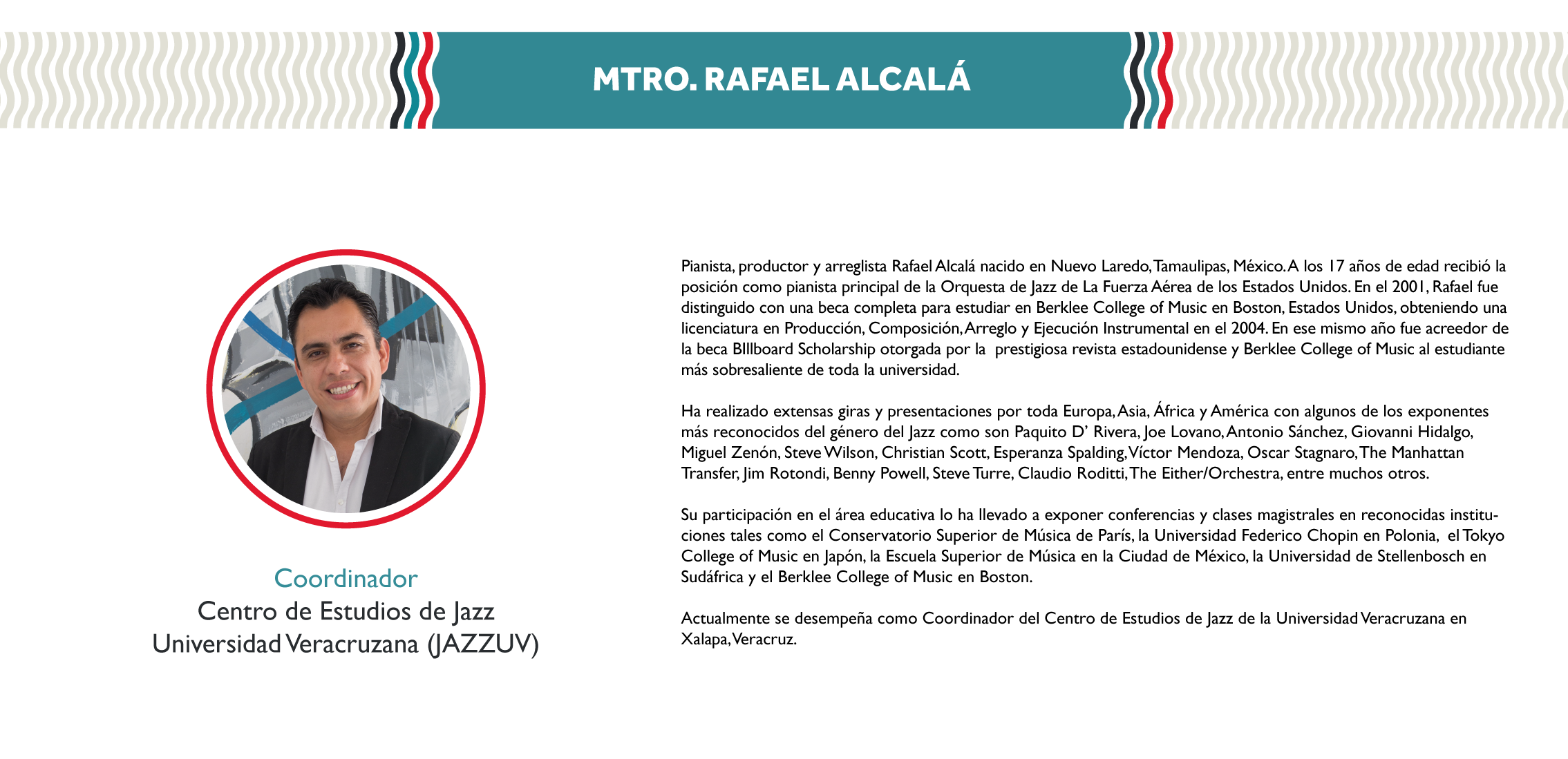 MTRO. RAFAEL ALCALÁ

Coordinador
Centro de Estudios de Jazz
Universidad Veracruzana (JAZZUV)

Pianista, productor y arreglista Rafael Alcalá nacido en Nuevo Laredo, Tamaulipas, México. A los 17 años de edad recibió la posición como pianista principal de la Orquesta de Jazz de La Fuerza Aérea de los Estados Unidos. En el 2001, Rafael fue distinguido con una beca completa para estudiar en Berklee College of Music en Boston, Estados Unidos, obteniendo una licenciatura en Producción, Composición, Arreglo y Ejecución Instrumental en el 2004. En ese mismo año fue acreedor de la beca BIllboard Scholarship otorgada por la prestigiosa revista estadounidense y Berklee College of Music al estudiante más sobresaliente de toda la universidad.

Ha realizado extensas giras y presentaciones por toda Europa, Asia, África y América con algunos de los exponentes más reconocidos del género del Jazz como son Paquito D' Rivera, Joe Lovano, Antonio Sánchez, Giovanni Hidalgo, Miguel Zenón, Steve Wilson, Christian Scott, Esperanza Spalding, Víctor Mendoza, Oscar Stagnaro, The Manhattan Transfer, Jim Rotondi, Benny Powell, Steve Turre, Claudio Roditti, The Either/Orchestra, entre muchos otros.

Su participación en el área educativa lo ha llevado a exponer conferencias y clases magistrales en reconocidas instituciones tales como el Conservatorio Superior de Música de París, la Universidad Federico Chopin en Polonia, el Tokyo College of Music en Japón, la Escuela Superior de Música en la Ciudad de México, la Universidad de Stellenbosch en Sudáfrica y el Berklee College of Music en Boston.

Actualmente se desempeña como Coordinador del Centro de Estudios de Jazz de la Universidad Veracruzana en Xalapa, Veracruz.